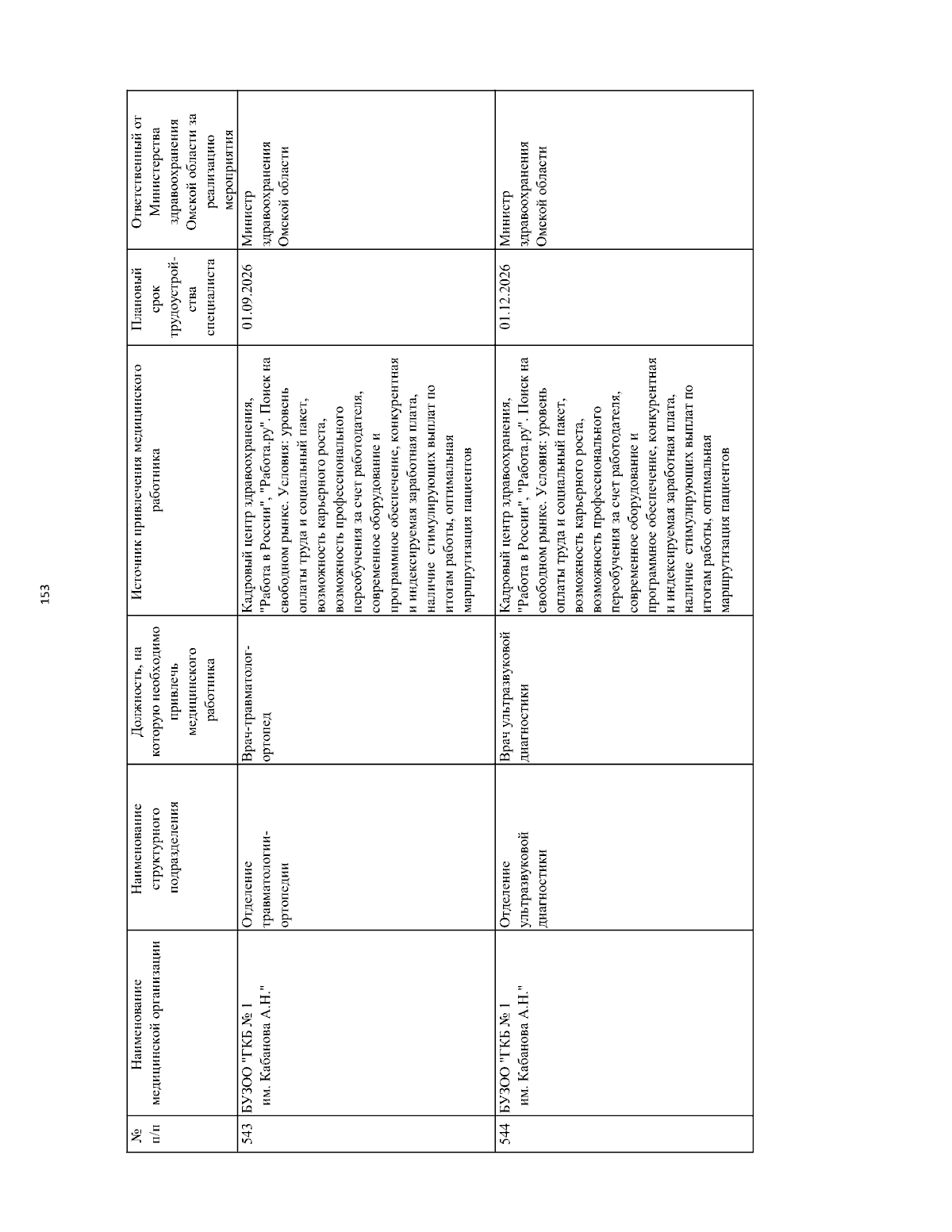 153

| № п/п | Наименование медицинской организации | Наименование структурного подразделения | Должность, на которую необходимо привлечь медицинского работника | Источник привлечения медицинского работника | Плановый срок трудоустройства специалиста | Ответственный от Министерства здравоохранения Омской области за реализацию мероприятия |
|---|---|---|---|---|---|---|
| 543 | БУЗОО "ГКБ № 1 им. Кабанова А.Н." | Отделение травматологии-ортопедии | Врач-травматолог-ортопед | Кадровый центр здравоохранения, "Работа в России", "Работа.ру". Поиск на свободном рынке. Условия: уровень оплаты труда и социальный пакет, возможность карьерного роста, возможность профессионального переобучения за счет работодателя, современное оборудование и программное обеспечение, конкурентная и индексируемая заработная плата, наличие стимулирующих выплат по итогам работы, оптимальная маршрутизация пациентов | 01.09.2026 | Министр здравоохранения Омской области |
| 544 | БУЗОО "ГКБ № 1 им. Кабанова А.Н." | Отделение ультразвуковой диагностики | Врач ультразвуковой диагностики | Кадровый центр здравоохранения, "Работа в России", "Работа.ру". Поиск на свободном рынке. Условия: уровень оплаты труда и социальный пакет, возможность карьерного роста, возможность профессионального переобучения за счет работодателя, современное оборудование и программное обеспечение, конкурентная и индексируемая заработная плата, наличие стимулирующих выплат по итогам работы, оптимальная маршрутизация пациентов | 01.12.2026 | Министр здравоохранения Омской области |